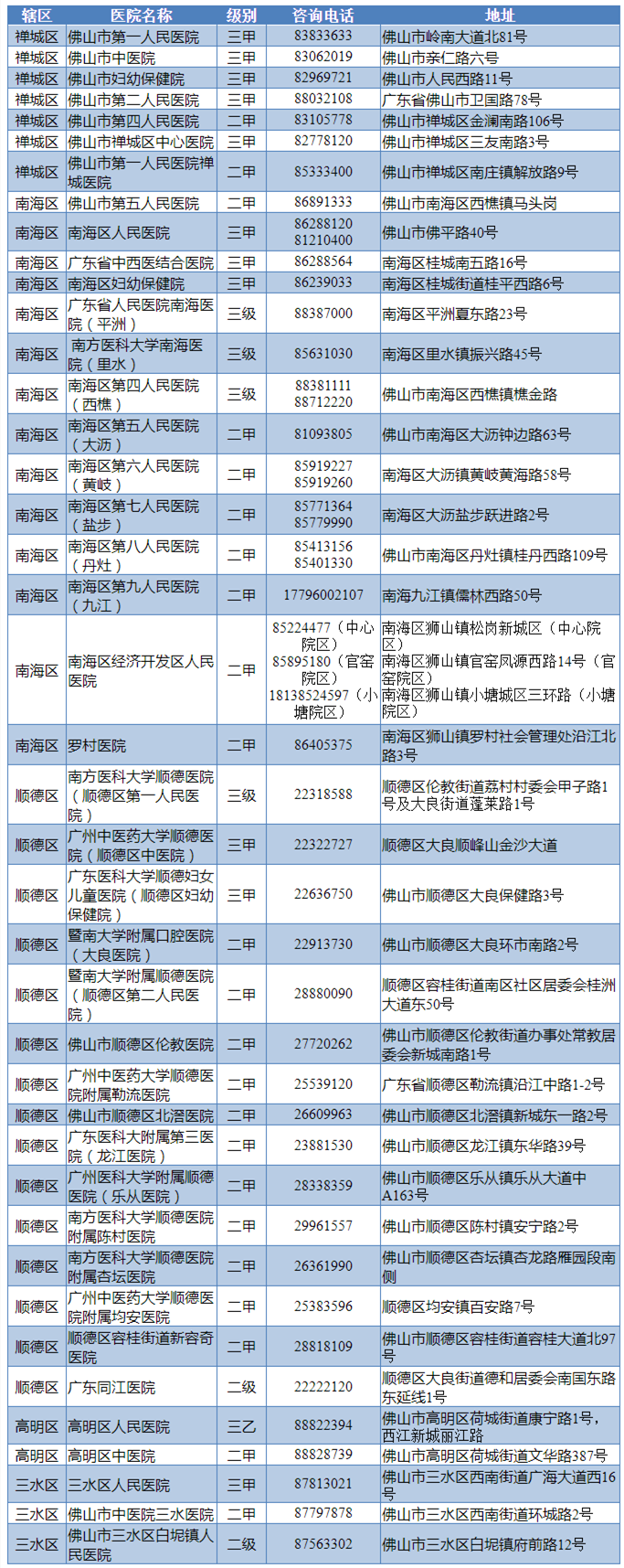 | 辖区 | 医院名称 | 级别 | 咨询电话 | 地址 |
|---|---|---|---|---|
| 禅城区 | 佛山市第一人民医院 | 三甲 | 83833633 | 佛山市岭南大道北81号 |
| 禅城区 | 佛山市中医院 | 三甲 | 83062019 | 佛山市亲仁路六号 |
| 禅城区 | 佛山市妇幼保健院 | 三甲 | 82969721 | 佛山市人民西路11号 |
| 禅城区 | 佛山市第二人民医院 | 三甲 | 88032108 | 广东省佛山市卫国路78号 |
| 禅城区 | 佛山市第四人民医院 | 二甲 | 83105778 | 佛山市禅城区金澜南路106号 |
| 禅城区 | 佛山市禅城区中心医院 | 三甲 | 82778120 | 佛山市禅城区三友南路3号 |
| 禅城区 | 佛山市第一人民医院禅城医院 | 二甲 | 85333400 | 佛山市禅城区南庄镇解放路9号 |
| 南海区 | 佛山市第五人民医院 | 二甲 | 86891333 | 佛山市南海区西樵镇马头岗 |
| 南海区 | 南海区人民医院 | 三甲 | 86288120 81210400 | 佛山市佛平路40号 |
| 南海区 | 广东省中西医结合医院 | 三甲 | 86288564 | 南海区桂城南五路16号 |
| 南海区 | 南海区妇幼保健院 | 三甲 | 86239033 | 南海区桂城街道桂平西路6号 |
| 南海区 | 广东省人民医院南海医院（平洲） | 三级 | 88387000 | 南海区平洲夏东路23号 |
| 南海区 | 南方医科大学南海医院（里水） | 三级 | 85631030 | 南海区里水镇振兴路45号 |
| 南海区 | 南海区第四人民医院（西樵） | 三级 | 88381111 88712220 | 佛山市南海区西樵镇樵金路 |
| 南海区 | 南海区第五人民医院（大沥） | 二甲 | 81093805 | 佛山市南海区大沥钟边路63号 |
| 南海区 | 南海区第六人民医院（黄岐） | 二甲 | 85919227 85919260 | 南海区大沥镇黄岐黄海路58号 |
| 南海区 | 南海区第七人民医院（盐步） | 二甲 | 85771364 85779990 | 南海区大沥盐步跃进路2号 |
| 南海区 | 南海区第八人民医院（丹灶） | 二甲 | 85413156 85401330 | 佛山市南海区丹灶镇桂丹西路109号 |
| 南海区 | 南海区第九人民医院（九江） | 二甲 | 17796002107 | 南海九江镇儒林西路50号 |
| 南海区 | 南海区经济开发区人民医院 | 二甲 | 85224477（中心院区） 85895180（官窑院区） 18138524597（小塘院区） | 南海区狮山镇松岗新城区（中心院区） 南海区狮山镇官窑凤源西路14号（官窑院区） 南海区狮山镇小塘城区三环路（小塘院区） |
| 南海区 | 罗村医院 | 二甲 | 86405375 | 南海区狮山镇罗村社会管理处沿江北路3号 |
| 顺德区 | 南方医科大学顺德医院（顺德区第一人民医院） | 三级 | 22318588 | 顺德区伦教街道荔村村委会甲子路1号及大良街道蓬莱路1号 |
| 顺德区 | 广州中医药大学顺德医院（顺德区中医院） | 三甲 | 22322727 | 顺德区大良顺峰山金沙大道 |
| 顺德区 | 广东医科大学顺德妇女儿童医院（顺德区妇幼保健院） | 三甲 | 22636750 | 佛山市顺德区大良保健路3号 |
| 顺德区 | 暨南大学附属口腔医院（大良医院） | 二甲 | 22913730 | 佛山市顺德区大良环市南路2号 |
| 顺德区 | 暨南大学附属顺德医院（顺德区第二人民医院） | 二甲 | 28880090 | 顺德区容桂街道南区社区居委会桂洲大道东50号 |
| 顺德区 | 佛山市顺德区伦教医院 | 二甲 | 27720262 | 佛山市顺德区伦教街道办事处常教居委会新城南路1号 |
| 顺德区 | 广州中医药大学顺德医院附属勒流医院 | 二甲 | 25539120 | 广东省顺德区勒流镇沿江中路1-2号 |
| 顺德区 | 佛山市顺德区北滘医院 | 二甲 | 26609963 | 佛山市顺德区北滘镇新城东一路2号 |
| 顺德区 | 广东医科大附属第三医院（龙江医院） | 二甲 | 23881530 | 佛山市顺德区龙江镇东华路39号 |
| 顺德区 | 广州医科大学附属顺德医院（乐从医院） | 二甲 | 28338359 | 佛山市顺德区乐从镇乐从大道中A163号 |
| 顺德区 | 南方医科大学顺德医院附属陈村医院 | 二甲 | 29961557 | 佛山市顺德区陈村镇安宁路2号 |
| 顺德区 | 南方医科大学顺德医院附属杏坛医院 | 二甲 | 26361990 | 佛山市顺德区杏坛镇杏龙路雁园段南侧 |
| 顺德区 | 广州中医药大学顺德医院附属均安医院 | 二甲 | 25383596 | 顺德区均安镇百安路7号 |
| 顺德区 | 顺德区容桂街道新容奇医院 | 二甲 | 28818109 | 佛山市顺德区容桂街道容桂大道北97号 |
| 顺德区 | 广东同江医院 | 二级 | 22222120 | 顺德区大良街道德和居委会南国东路东延线1号 |
| 高明区 | 高明区人民医院 | 三乙 | 88822394 | 佛山市高明区荷城街道康宁路1号，西江新城丽江路 |
| 高明区 | 高明区中医院 | 二甲 | 88828739 | 佛山市高明区荷城街道文华路387号 |
| 三水区 | 三水区人民医院 | 三甲 | 87813021 | 佛山市三水区西南街道广海大道西16号 |
| 三水区 | 佛山市中医院三水医院 | 二甲 | 87797878 | 佛山市三水区西南街道环城路2号 |
| 三水区 | 佛山市三水区白坭镇人民医院 | 二级 | 87563302 | 佛山市三水区白坭镇府前路12号 |